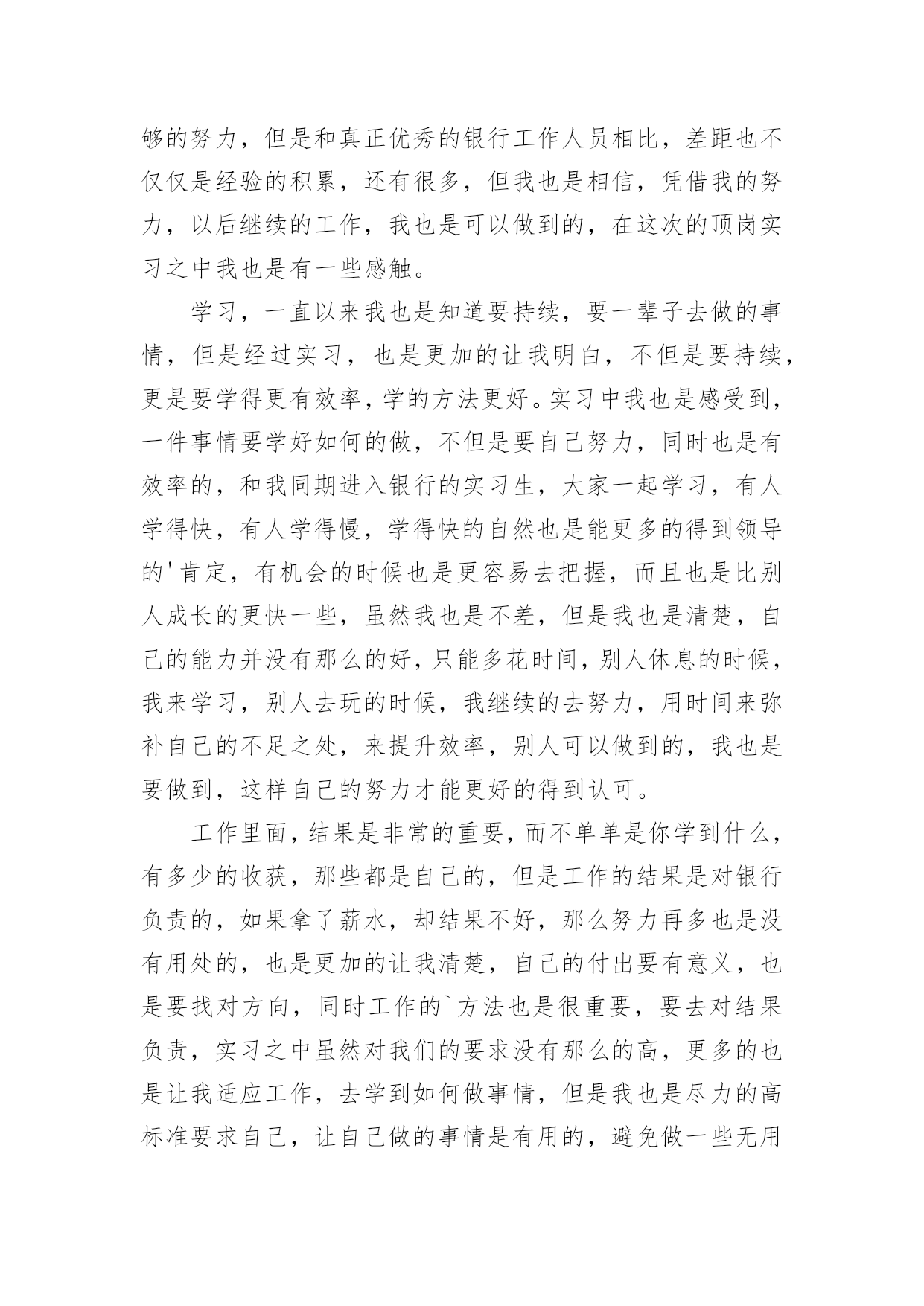 够的努力，但是和真正优秀的银行工作人员相比，差距也不仅仅是经验的积累，还有很多，但我也是相信，凭借我的努力，以后继续的工作，我也是可以做到的，在这次的顶岗实习之中我也是有一些感触。

学习，一直以来我也是知道要持续，要一辈子去做的事情，但是经过实习，也是更加的让我明白，不但是要持续，更是要学得更有效率，学的方法更好。实习中我也是感受到，一件事情要学好如何的做，不但是要自己努力，同时也是有效率的，和我同期进入银行的实习生，大家一起学习，有人学得快，有人学得慢，学得快的自然也是能更多的得到领导的'肯定，有机会的时候也是更容易去把握，而且也是比别人成长的更快一些，虽然我也是不差，但是我也是清楚，自己的能力并没有那么的好，只能多花时间，别人休息的时候，我来学习，别人去玩的时候，我继续的去努力，用时间来弥补自己的不足之处，来提升效率，别人可以做到的，我也是要做到，这样自己的努力才能更好的得到认可。

工作里面，结果是非常的重要，而不单单是你学到什么，有多少的收获，那些都是自己的，但是工作的结果是对银行负责的，如果拿了薪水，却结果不好，那么努力再多也是没有用处的，也是更加的让我清楚，自己的付出要有意义，也是要找对方向，同时工作的`方法也是很重要，要去对结果负责，实习之中虽然对我们的要求没有那么的高，更多的也是让我适应工作，去学到如何做事情，但是我也是尽力的高标准要求自己，让自己做的事情是有用的，避免做一些无用